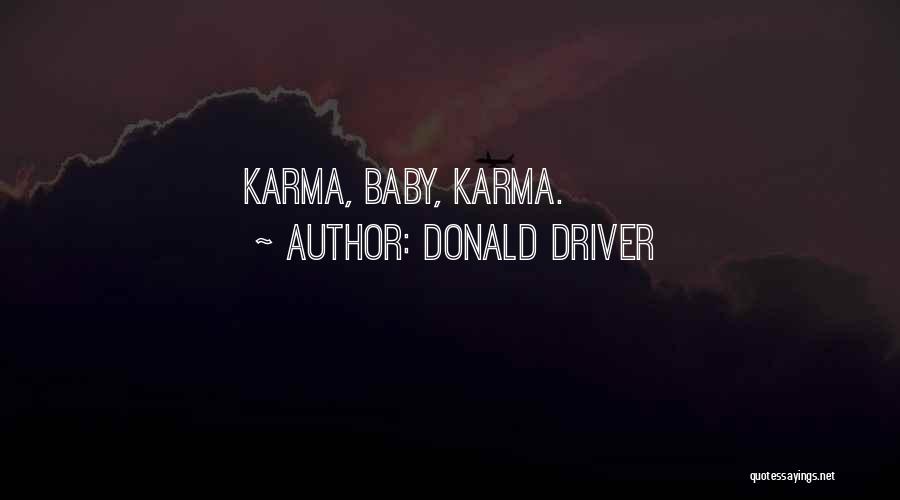 KARMA, BABY, KARMA.

~ AUTHOR: DONALD DRIVER

quotessayings.net